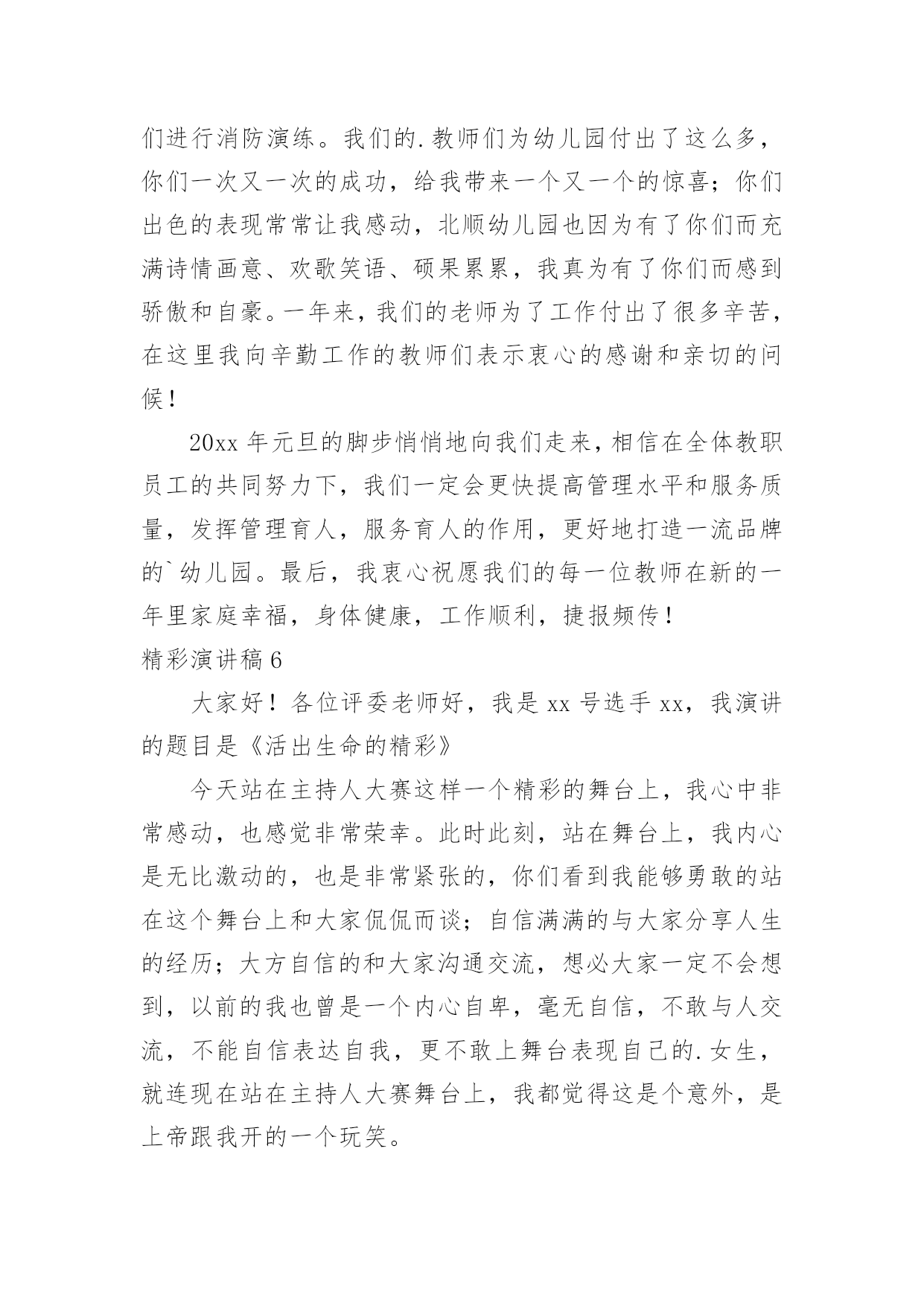 们进行消防演练。我们的.教师们为幼儿园付出了这么多，你们一次又一次的成功，给我带来一个又一个的惊喜；你们出色的表现常常让我感动，北顺幼儿园也因为有了你们而充满诗情画意、欢歌笑语、硕果累累，我真为有了你们而感到骄傲和自豪。一年来，我们的老师为了工作付出了很多辛苦，在这里我向辛勤工作的教师们表示衷心的感谢和亲切的问候！

20xx 年元旦的脚步悄悄地向我们走来，相信在全体教职员工的共同努力下，我们一定会更快提高管理水平和服务质量，发挥管理育人，服务育人的作用，更好地打造一流品牌的`幼儿园。最后，我衷心祝愿我们的每一位教师在新的一年里家庭幸福，身体健康，工作顺利，捷报频传！

精彩演讲稿 6

大家好！各位评委老师好，我是 xx 号选手 xx，我演讲的题目是《活出生命的精彩》

今天站在主持人大赛这样一个精彩的舞台上，我心中非常感动，也感觉非常荣幸。此时此刻，站在舞台上，我内心是无比激动的，也是非常紧张的，你们看到我能够勇敢的站在这个舞台上和大家侃侃而谈；自信满满的与大家分享人生的经历；大方自信的和大家沟通交流，想必大家一定不会想到，以前的我也曾是一个内心自卑，毫无自信，不敢与人交流，不能自信表达自我，更不敢上舞台表现自己的.女生，就连现在站在主持人大赛舞台上，我都觉得这是个意外，是上帝跟我开的一个玩笑。